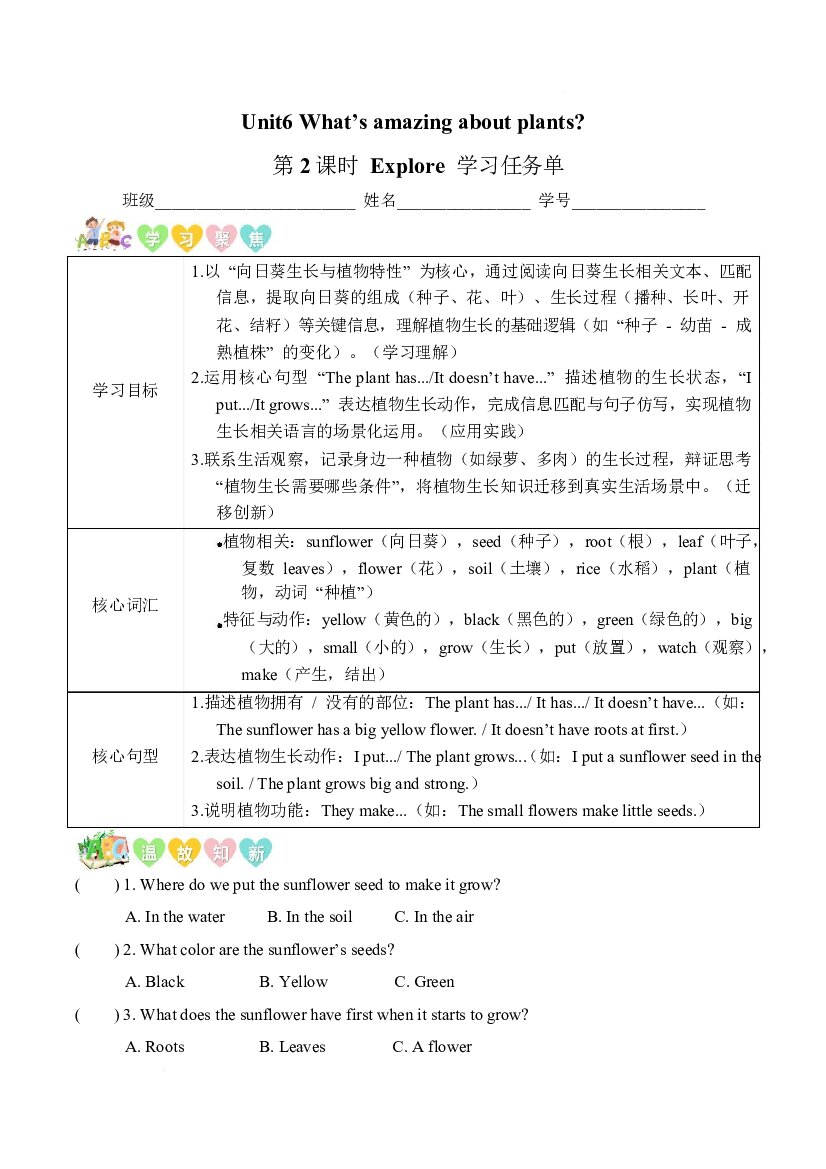 Unit6 What's amazing about plants?

第2课时 Explore 学习任务单

班级____ 姓名____ 学号____

学习聚焦

| 学习目标 | 1.以“向日葵生长与植物特性”为核心，通过阅读向日葵生长相关文本、匹配信息，提取向日葵的组成（种子、花、叶）、生长过程（播种、长叶、开花、结籽）等关键信息，理解植物生长的基础逻辑（如“种子 - 幼苗 - 成熟植株”的变化）。（学习理解） 2.运用核心句型“The plant has.../It doesn't have...”描述植物的生长状态，“I put.../It grows...”表达植物生长动作，完成信息匹配与句子仿写，实现植物生长相关语言的场景化运用。（应用实践） 3.联系生活观察，记录身边一种植物（如绿萝、多肉）的生长过程，辩证思考“植物生长需要哪些条件”，将植物生长知识迁移到真实生活场景中。（迁移创新） |
|---|---|
| 核心词汇 | • 植物相关：sunflower（向日葵），seed（种子），root（根），leaf（叶子，复数 leaves），flower（花），soil（土壤），rice（水稻），plant（植物，动词“种植”） • 特征与动作：yellow（黄色的），black（黑色的），green（绿色的），big（大的），small（小的），grow（生长），put（放置），watch（观察），make（产生，结出） |
| 核心句型 | 1.描述植物拥有 / 没有的部位：The plant has.../ It has.../ It doesn't have...（如：The sunflower has a big yellow flower. / It doesn't have roots at first.） 2.表达植物生长动作：I put.../ The plant grows...（如：I put a sunflower seed in the soil. / The plant grows big and strong.） 3.说明植物功能：They make...（如：The small flowers make little seeds.） |

温故知新

( ) 1. Where do we put the sunflower seed to make it grow?

A. In the water B. In the soil C. In the air

( ) 2. What color are the sunflower's seeds?

A. Black B. Yellow C. Green

( ) 3. What does the sunflower have first when it starts to grow?

A. Roots B. Leaves C. A flower